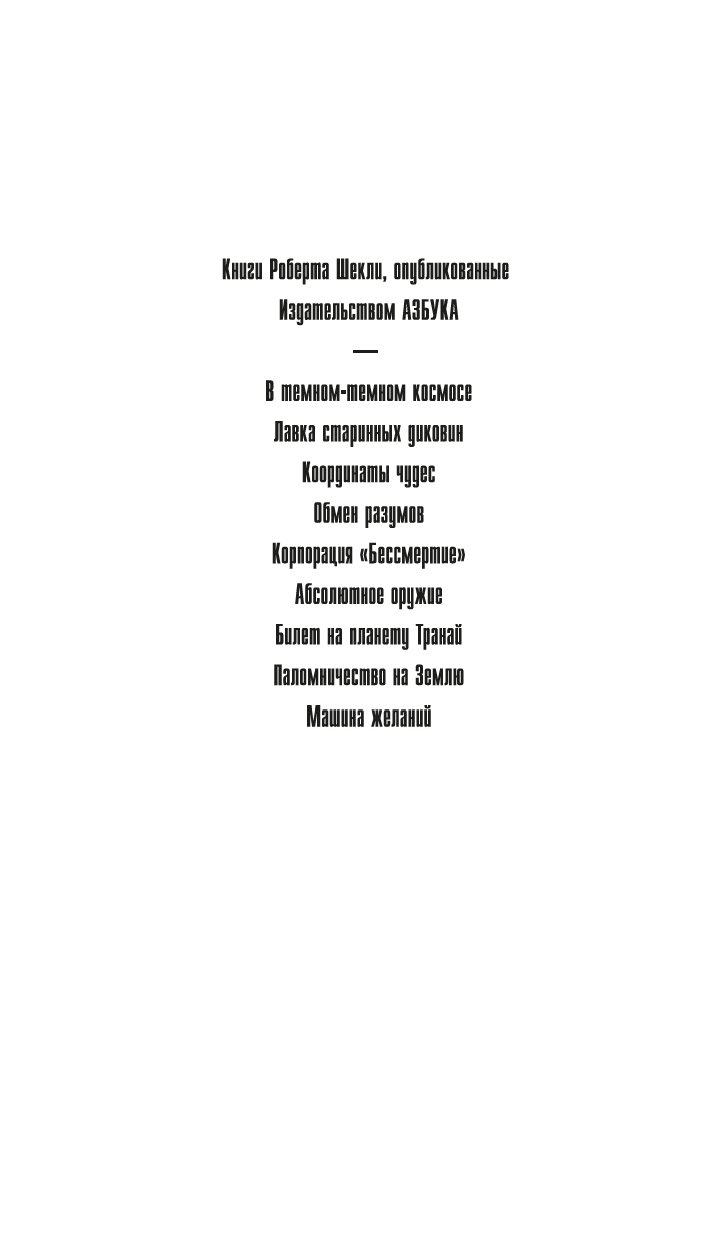 Книги Роберта Шекли, опубликованные Издательством АЗБУКА

—

В темном-темном космосе
Лавка старинных диковин
Координаты чудес
Обмен разумов
Корпорация «Бессмертие»
Абсолютное оружие
Билет на планету Транай
Паломничество на Землю
Машина желаний